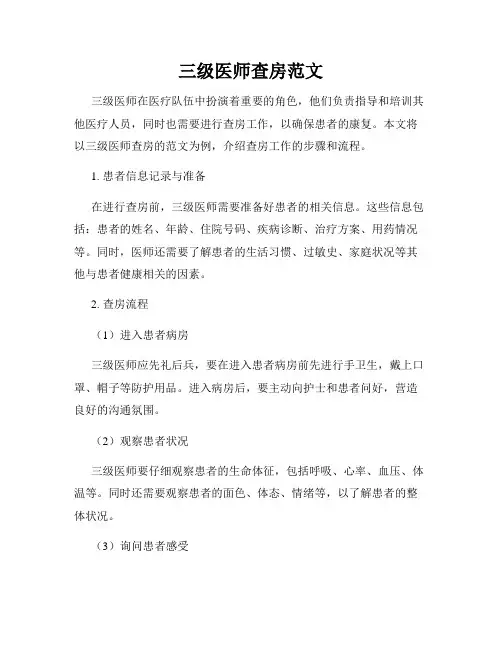 三级医师查房范文

三级医师在医疗队伍中扮演着重要的角色，他们负责指导和培训其他医疗人员，同时也需要进行查房工作，以确保患者的康复。本文将以三级医师查房的范文为例，介绍查房工作的步骤和流程。

1. 患者信息记录与准备

在进行查房前，三级医师需要准备好患者的相关信息。这些信息包括：患者的姓名、年龄、住院号码、疾病诊断、治疗方案、用药情况等。同时，医师还需要了解患者的生活习惯、过敏史、家庭状况等其他与患者健康相关的因素。

2. 查房流程

（1）进入患者病房

三级医师应先礼后兵，要在进入患者病房前先进行手卫生，戴上口罩、帽子等防护用品。进入病房后，要主动向护士和患者问好，营造良好的沟通氛围。

（2）观察患者状况

三级医师要仔细观察患者的生命体征，包括呼吸、心率、血压、体温等。同时还需要观察患者的面色、体态、情绪等，以了解患者的整体状况。

（3）询问患者感受